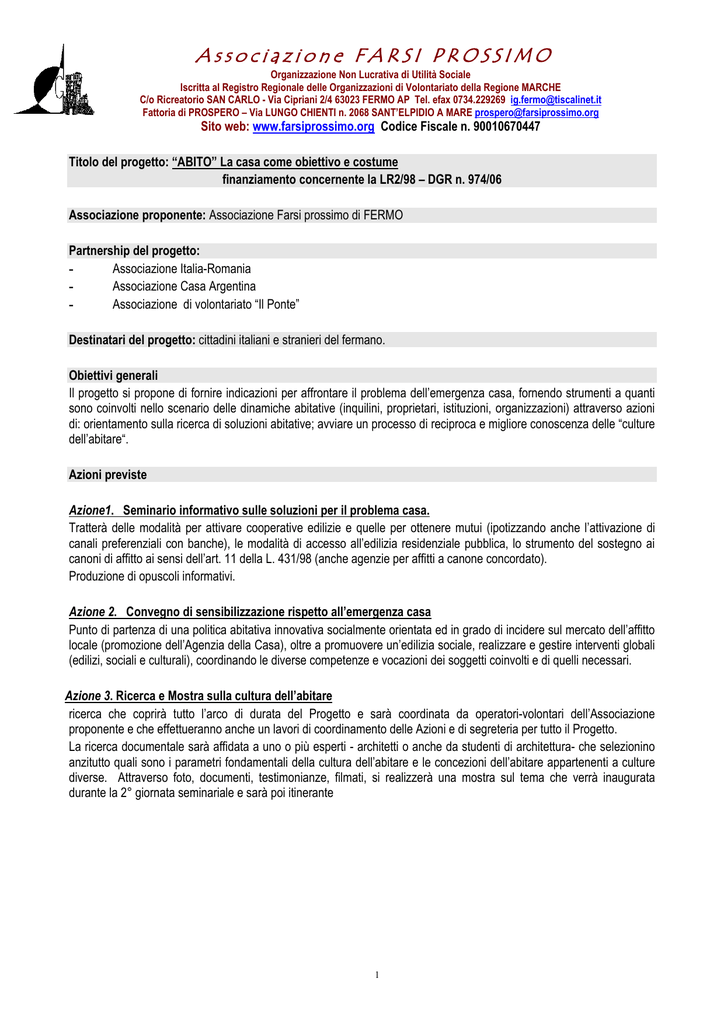 Associazione FARSI PROSSIMO
Organizzazione Non Lucrativa di Utilità Sociale
Iscritta al Registro Regionale delle Organizzazioni di Volontariato della Regione MARCHE
C/o Ricreatorio SAN CARLO - Via Cipriani 2/4 63023 FERMO AP Tel. efax 0734.229269 ig.fermo@tiscalinet.it
Fattoria di PROSPERO – Via LUNGO CHIENTI n. 2068 SANT'ELPIDIO A MARE prospero@farsiprossimo.org
Sito web: www.farsiprossimo.org Codice Fiscale n. 90010670447

Titolo del progetto: "ABITO" La casa come obiettivo e costume
finanziamento concernente la LR2/98 – DGR n. 974/06

Associazione proponente: Associazione Farsi prossimo di FERMO

Partnership del progetto:
- Associazione Italia-Romania
- Associazione Casa Argentina
- Associazione di volontariato "Il Ponte"

Destinatari del progetto: cittadini italiani e stranieri del fermano.

Obiettivi generali
Il progetto si propone di fornire indicazioni per affrontare il problema dell'emergenza casa, fornendo strumenti a quanti sono coinvolti nello scenario delle dinamiche abitative (inquilini, proprietari, istituzioni, organizzazioni) attraverso azioni di: orientamento sulla ricerca di soluzioni abitative; avviare un processo di reciproca e migliore conoscenza delle "culture dell'abitare".

Azioni previste

Azione1. Seminario informativo sulle soluzioni per il problema casa.
Tratterà delle modalità per attivare cooperative edilizie e quelle per ottenere mutui (ipotizzando anche l'attivazione di canali preferenziali con banche), le modalità di accesso all'edilizia residenziale pubblica, lo strumento del sostegno ai canoni di affitto ai sensi dell'art. 11 della L. 431/98 (anche agenzie per affitti a canone concordato).
Produzione di opuscoli informativi.

Azione 2. Convegno di sensibilizzazione rispetto all'emergenza casa
Punto di partenza di una politica abitativa innovativa socialmente orientata ed in grado di incidere sul mercato dell'affitto locale (promozione dell'Agenzia della Casa), oltre a promuovere un'edilizia sociale, realizzare e gestire interventi globali (edilizi, sociali e culturali), coordinando le diverse competenze e vocazioni dei soggetti coinvolti e di quelli necessari.

Azione 3. Ricerca e Mostra sulla cultura dell'abitare
ricerca che coprirà tutto l'arco di durata del Progetto e sarà coordinata da operatori-volontari dell'Associazione proponente e che effettueranno anche un lavori di coordinamento delle Azioni e di segreteria per tutto il Progetto.
La ricerca documentale sarà affidata a uno o più esperti - architetti o anche da studenti di architettura- che selezionino anzitutto quali sono i parametri fondamentali della cultura dell'abitare e le concezioni dell'abitare appartenenti a culture diverse. Attraverso foto, documenti, testimonianze, filmati, si realizzerà una mostra sul tema che verrà inaugurata durante la 2° giornata seminariale e sarà poi itinerante

1